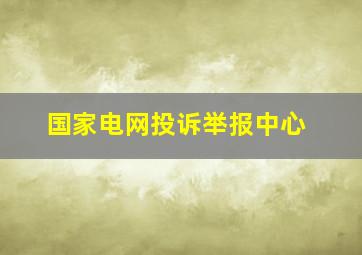 国家电网投诉举报中心